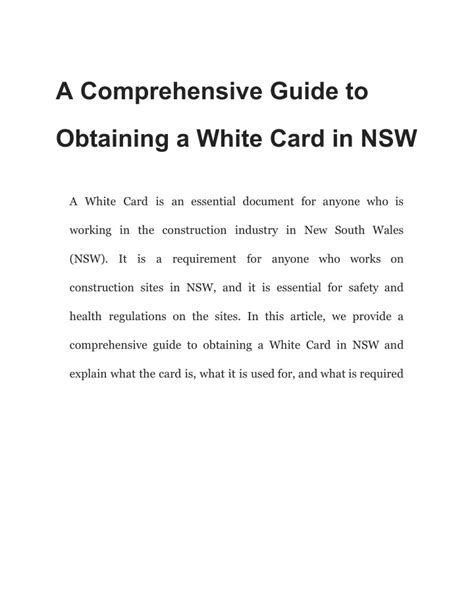 A Comprehensive Guide to Obtaining a White Card in NSW

A White Card is an essential document for anyone who is working in the construction industry in New South Wales (NSW). It is a requirement for anyone who works on construction sites in NSW, and it is essential for safety and health regulations on the sites. In this article, we provide a comprehensive guide to obtaining a White Card in NSW and explain what the card is, what it is used for, and what is required